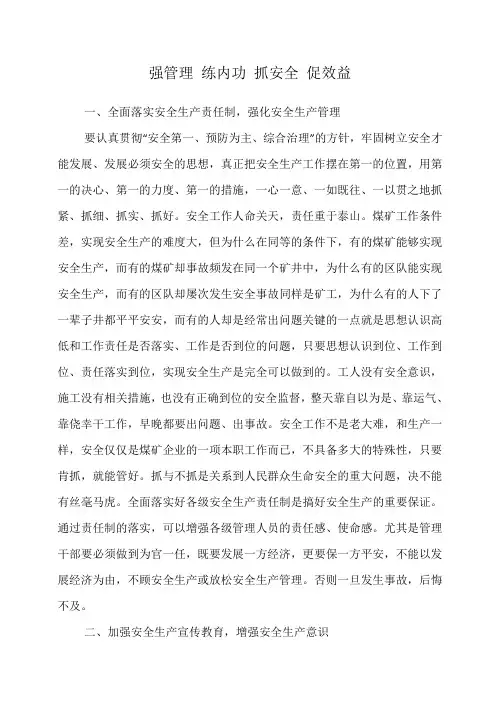 强管理 练内功 抓安全 促效益

一、全面落实安全生产责任制，强化安全生产管理

要认真贯彻“安全第一、预防为主、综合治理”的方针，牢固树立安全才能发展、发展必须安全的思想，真正把安全生产工作摆在第一的位置，用第一的决心、第一的力度、第一的措施，一心一意、一如既往、一以贯之地抓紧、抓细、抓实、抓好。安全工作人命关天，责任重于泰山。煤矿工作条件差，实现安全生产的难度大，但为什么在同等的条件下，有的煤矿能够实现安全生产，而有的煤矿却事故频发在同一个矿井中，为什么有的区队能实现安全生产，而有的区队却屡次发生安全事故同样是矿工，为什么有的人下了一辈子井都平平安安，而有的人却是经常出问题关键的一点就是思想认识高低和工作责任是否落实、工作是否到位的问题，只要思想认识到位、工作到位、责任落实到位，实现安全生产是完全可以做到的。工人没有安全意识，施工没有相关措施，也没有正确到位的安全监督，整天靠自以为是、靠运气、靠侥幸干工作，早晚都要出问题、出事故。安全工作不是老大难，和生产一样，安全仅仅是煤矿企业的一项本职工作而已，不具备多大的特殊性，只要肯抓，就能管好。抓与不抓是关系到人民群众生命安全的重大问题，决不能有丝毫马虎。全面落实好各级安全生产责任制是搞好安全生产的重要保证。通过责任制的落实，可以增强各级管理人员的责任感、使命感。尤其是管理干部要必须做到为官一任，既要发展一方经济，更要保一方平安，不能以发展经济为由，不顾安全生产或放松安全生产管理。否则一旦发生事故，后悔不及。

二、加强安全生产宣传教育，增强安全生产意识